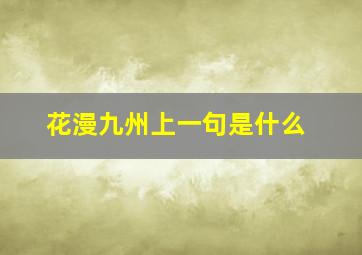 花漫九州上一句是什么